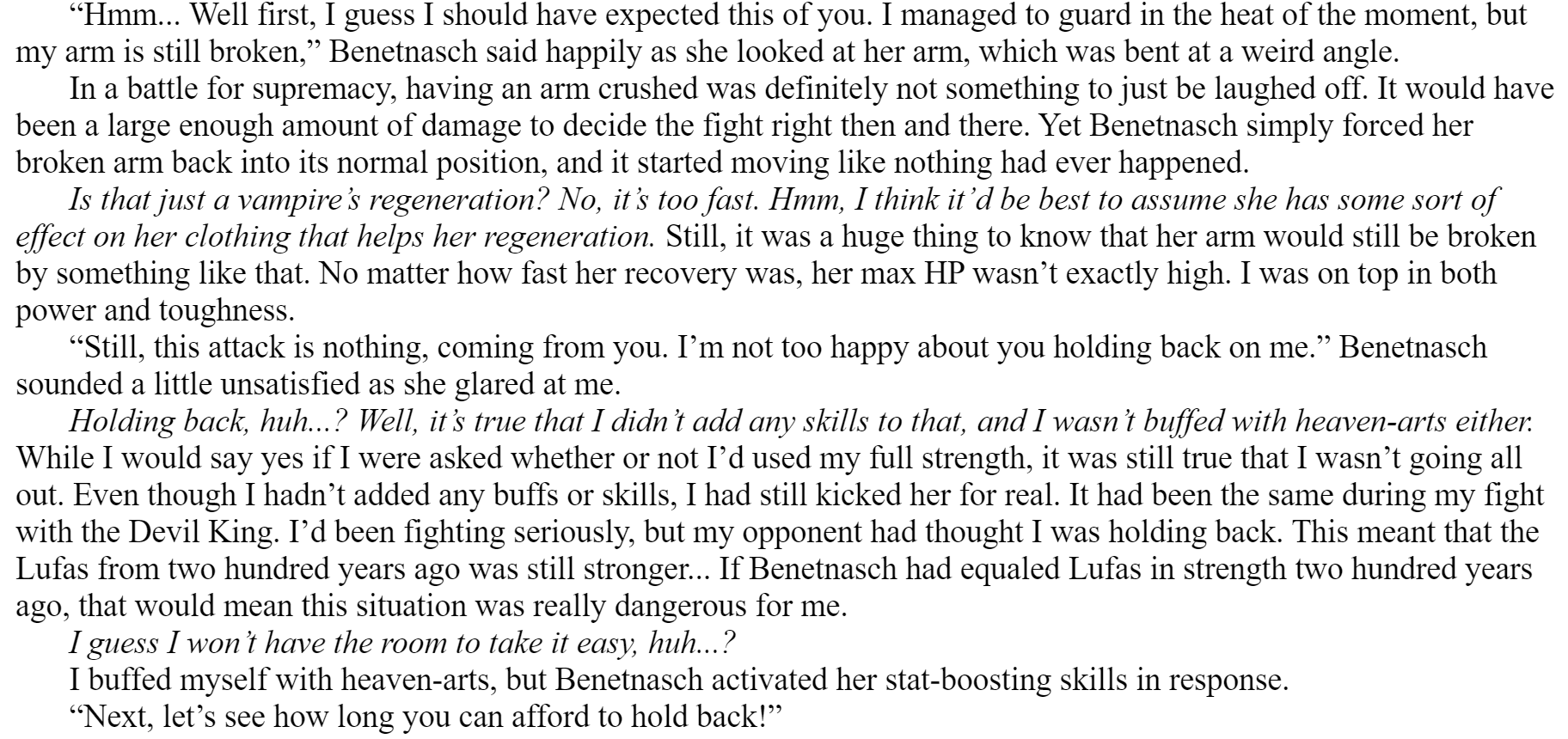 “Hmm... Well first, I guess I should have expected this of you. I managed to guard in the heat of the moment, but my arm is still broken,” Benetnasch said happily as she looked at her arm, which was bent at a weird angle.

In a battle for supremacy, having an arm crushed was definitely not something to just be laughed off. It would have been a large enough amount of damage to decide the fight right then and there. Yet Benetnasch simply forced her broken arm back into its normal position, and it started moving like nothing had ever happened.

Is that just a vampire’s regeneration? No, it’s too fast. Hmm, I think it’d be best to assume she has some sort of effect on her clothing that helps her regeneration. Still, it was a huge thing to know that her arm would still be broken by something like that. No matter how fast her recovery was, her max HP wasn’t exactly high. I was on top in both power and toughness.

“Still, this attack is nothing, coming from you. I’m not too happy about you holding back on me.” Benetnasch sounded a little unsatisfied as she glared at me.

Holding back, huh...? Well, it’s true that I didn’t add any skills to that, and I wasn’t buffed with heaven-arts either. While I would say yes if I were asked whether or not I’d used my full strength, it was still true that I wasn’t going all out. Even though I hadn’t added any buffs or skills, I had still kicked her for real. It had been the same during my fight with the Devil King. I’d been fighting seriously, but my opponent had thought I was holding back. This meant that the Lufas from two hundred years ago was still stronger... If Benetnasch had equaled Lufas in strength two hundred years ago, that would mean this situation was really dangerous for me.

I guess I won’t have the room to take it easy, huh...?

I buffed myself with heaven-arts, but Benetnasch activated her stat-boosting skills in response.

“Next, let’s see how long you can afford to hold back!”